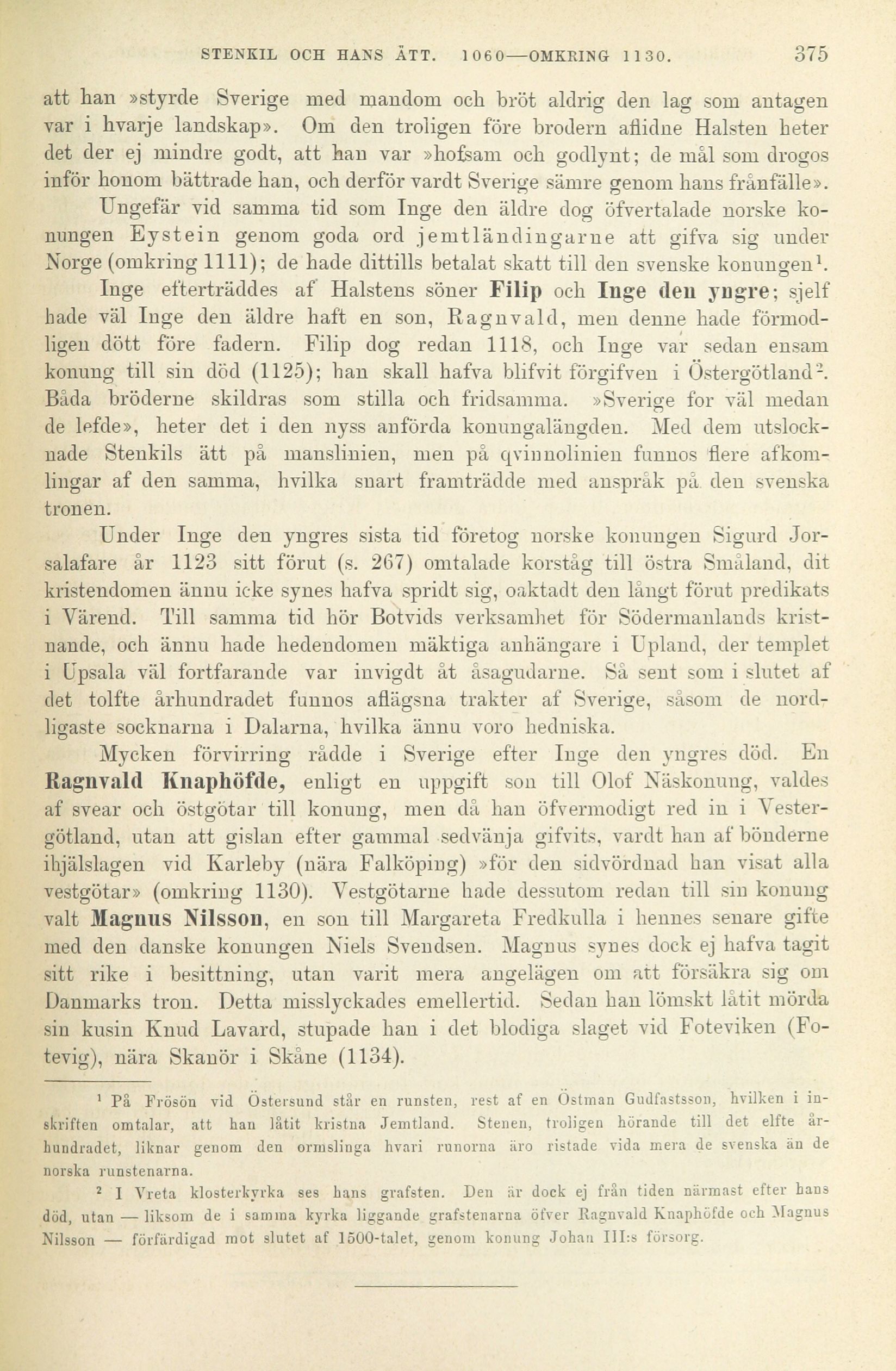 STENKIL OCH HANS ÄTT. 1060—OMKRING 1130. 375

att han »styrde Sverige med mandom och bröt aldrig den lag som antagen var i hvarje landskap». Om den troligen före brodern aflidne Halsten heter det der ej mindre godt, att han var »hofsam och godlynt; de mål som drogos inför honom bättrade han, och derför vardt Sverige sämre genom hans frånfälle».

Ungefär vid samma tid som Inge den äldre dog öfvertalade norske konungen Eystein genom goda ord jemtländingarne att gifva sig under Norge (omkring 1111); de hade dittills betalat skatt till den svenske konungen$^1$.

Inge efterträddes af Halstens söner Filip och Inge den yngre; sjelf hade väl Inge den äldre haft en son, Ragnvald, men denne hade förmodligen dött före fadern. Filip dog redan 1118, och Inge var sedan ensam konung till sin död (1125); han skall hafva blifvit förgifven i Östergötland$^2$. Båda bröderne skildras som stilla och fridsamma. »Sverige for väl medan de lefde», heter det i den nyss anförda konungalängden. Med dem utslocknade Stenkils ätt på manslinien, men på qvinnolinien funnos flere afkomlingar af den samma, hvilka snart framträdde med anspråk på den svenska tronen.

Under Inge den yngres sista tid företog norske konungen Sigurd Jorsalafare år 1123 sitt förut (s. 267) omtalade korståg till östra Småland, dit kristendomen ännu icke synes hafva spridt sig, oaktadt den långt förut predikats i Värend. Till samma tid hör Botvids verksamhet för Södermanlands kristnande, och ännu hade hedendomen mäktiga anhängare i Upland, der templet i Upsala väl fortfarande var invigdt åt åsagudarne. Så sent som i slutet af det tolfte århundradet funnos aflägsna trakter af Sverige, såsom de nordligaste socknarna i Dalarna, hvilka ännu voro hedniska.

Mycken förvirring rådde i Sverige efter Inge den yngres död. En Ragnvald Knaphöfde, enligt en uppgift son till Olof Näskonung, valdes af svear och östgötar till konung, men då han öfvermodigt red in i Vestergötland, utan att gislan efter gammal sedvänja gifvits, vardt han af bönderne ihjälslagen vid Karleby (nära Falköping) »för den sidvördnad han visat alla vestgötar» (omkring 1130). Vestgötarne hade dessutom redan till sin konung valt Magnus Nilsson, en son till Margareta Fredkulla i hennes senare gifte med den danske konungen Niels Svendsen. Magnus synes dock ej hafva tagit sitt rike i besittning, utan varit mera angelägen om att försäkra sig om Danmarks tron. Detta misslyckades emellertid. Sedan han lömskt låtit mörda sin kusin Knud Lavard, stupade han i det blodiga slaget vid Foteviken (Fotevig), nära Skanör i Skåne (1134).

$^1$ På Frösön vid Östersund står en runsten, rest af en Östman Gudfastsson, hvilken i inskriften omtalar, att han låtit kristna Jemtland. Stenen, troligen hörande till det elfte århundradet, liknar genom den ormslinga hvari runorna äro ristade vida mera de svenska än de norska runstenarna.

$^2$ I Vreta klosterkyrka ses hans grafsten. Den är dock ej från tiden närmast efter hans död, utan — liksom de i samma kyrka liggande grafstenarna öfver Ragnvald Knaphöfde och Magnus Nilsson — förfärdigad mot slutet af 1500-talet, genom konung Johan III:s försorg.